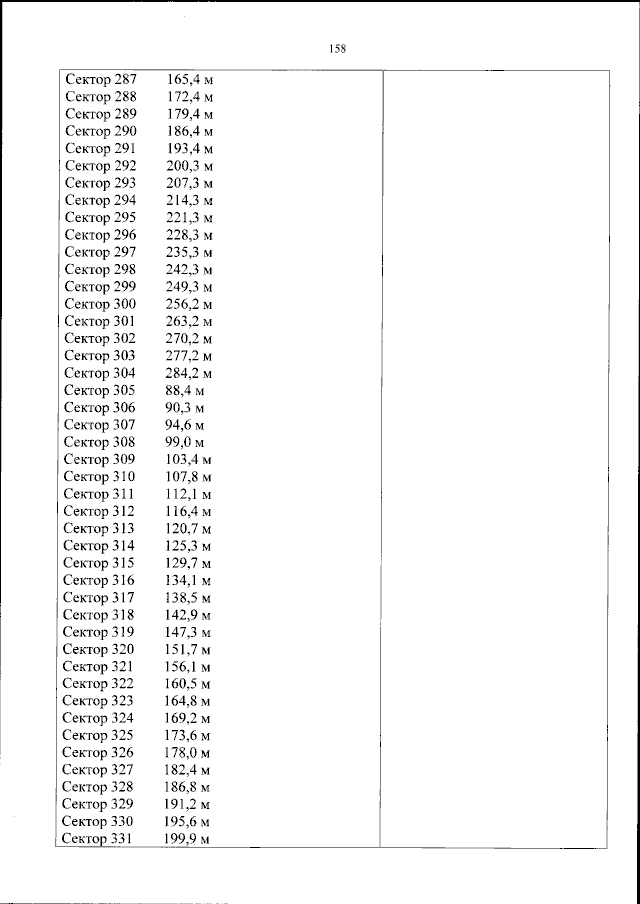 158

Сектор 287 165,4 м
Сектор 288 172,4 м
Сектор 289 179,4 м
Сектор 290 186,4 м
Сектор 291 193,4 м
Сектор 292 200,3 м
Сектор 293 207,3 м
Сектор 294 214,3 м
Сектор 295 221,3 м
Сектор 296 228,3 м
Сектор 297 235,3 м
Сектор 298 242,3 м
Сектор 299 249,3 м
Сектор 300 256,2 м
Сектор 301 263,2 м
Сектор 302 270,2 м
Сектор 303 277,2 м
Сектор 304 284,2 м
Сектор 305 88,4 м
Сектор 306 90,3 м
Сектор 307 94,6 м
Сектор 308 99,0 м
Сектор 309 103,4 м
Сектор 310 107,8 м
Сектор 311 112,1 м
Сектор 312 116,4 м
Сектор 313 120,7 м
Сектор 314 125,3 м
Сектор 315 129,7 м
Сектор 316 134,1 м
Сектор 317 138,5 м
Сектор 318 142,9 м
Сектор 319 147,3 м
Сектор 320 151,7 м
Сектор 321 156,1 м
Сектор 322 160,5 м
Сектор 323 164,8 м
Сектор 324 169,2 м
Сектор 325 173,6 м
Сектор 326 178,0 м
Сектор 327 182,4 м
Сектор 328 186,8 м
Сектор 329 191,2 м
Сектор 330 195,6 м
Сектор 331 199,9 м